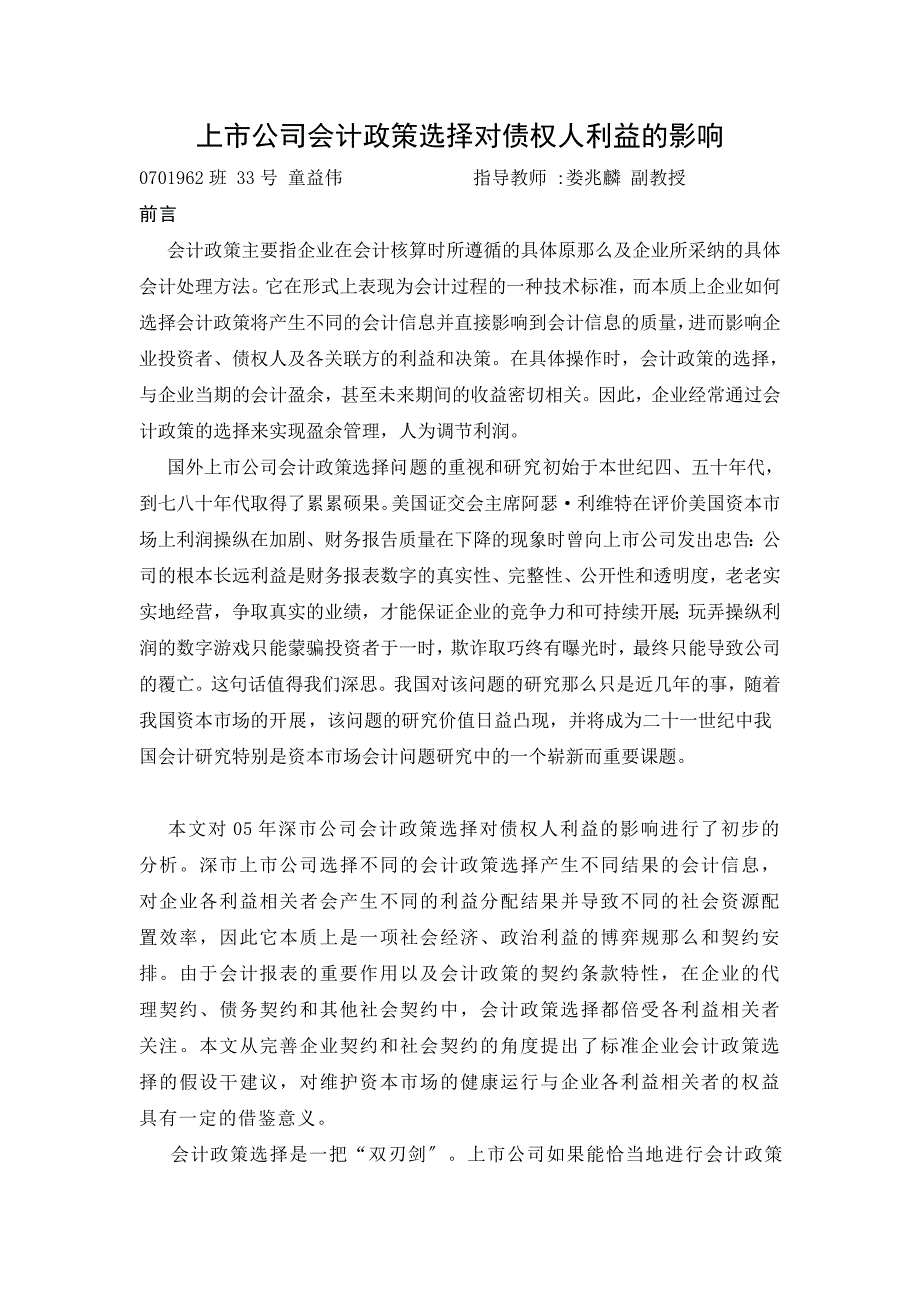 上市公司会计政策选择对债权人利益的影响

0701962 班 33 号 童益伟　　　　　　指导教师 :娄兆麟 副教授

前言

会计政策主要指企业在会计核算时所遵循的具体原那么及企业所采纳的具体会计处理方法。它在形式上表现为会计过程的一种技术标准，而本质上企业如何选择会计政策将产生不同的会计信息并直接影响到会计信息的质量，进而影响企业投资者、债权人及各关联方的利益和决策。在具体操作时，会计政策的选择，与企业当期的会计盈余，甚至未来期间的收益密切相关。因此，企业经常通过会计政策的选择来实现盈余管理，人为调节利润。

国外上市公司会计政策选择问题的重视和研究初始于本世纪四、五十年代，到七八十年代取得了累累硕果。美国证交会主席阿瑟·利维特在评价美国资本市场上利润操纵在加剧、财务报告质量在下降的现象时曾向上市公司发出忠告：公司的根本长远利益是财务报表数字的真实性、完整性、公开性和透明度，老老实实地经营，争取真实的业绩，才能保证企业的竞争力和可持续开展；玩弄操纵利润的数字游戏只能蒙骗投资者于一时，欺诈取巧终有曝光时，最终只能导致公司的覆亡。这句话值得我们深思。我国对该问题的研究那么只是近几年的事，随着我国资本市场的开展，该问题的研究价值日益凸现，并将成为二十一世纪中我国会计研究特别是资本市场会计问题研究中的一个崭新而重要课题。

本文对 05 年深市公司会计政策选择对债权人利益的影响进行了初步的分析。深市上市公司选择不同的会计政策选择产生不同结果的会计信息，对企业各利益相关者会产生不同的利益分配结果并导致不同的社会资源配置效率，因此它本质上是一项社会经济、政治利益的博弈规那么和契约安排。由于会计报表的重要作用以及会计政策的契约条款特性，在企业的代理契约、债务契约和其他社会契约中，会计政策选择都倍受各利益相关者关注。本文从完善企业契约和社会契约的角度提出了标准企业会计政策选择的假设干建议，对维护资本市场的健康运行与企业各利益相关者的权益具有一定的借鉴意义。

会计政策选择是一把“双刃剑″。上市公司如果能恰当地进行会计政策